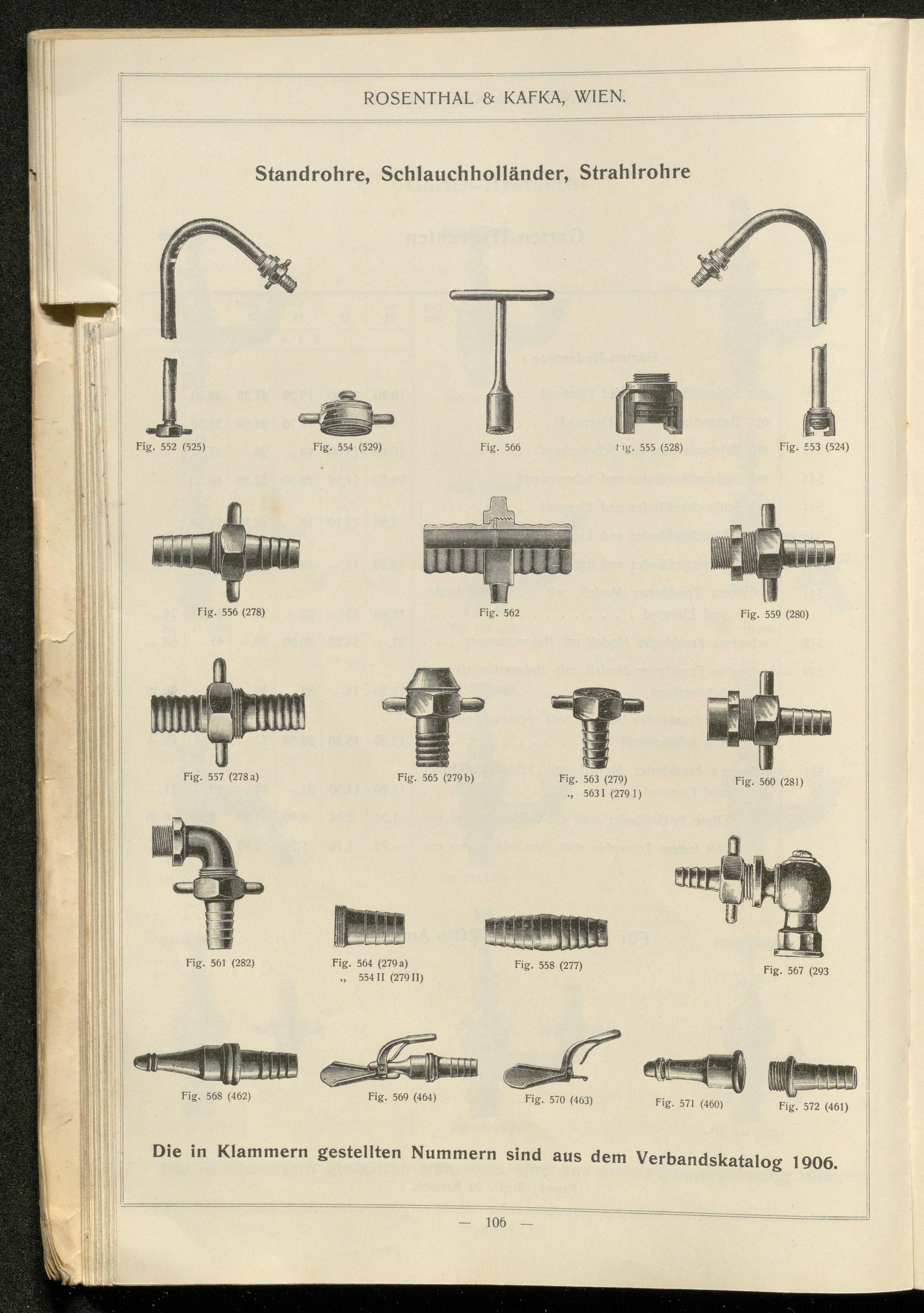 ROSENTHAL & KAFKA, WIEN.

Standrohre, Schlauchholländer, Strahlrohre

Fig. 552 (525)

Fig. 554 (529)

Fig. 566

Fig. 555 (528)

Fig. 553 (524)

Fig. 556 (278)

Fig. 562

Fig. 559 (280)

Fig. 557 (278 a)

Fig. 565 (279 b)

Fig. 563 (279)
„ 563 I (279 I)

Fig. 560 (281)

Fig. 561 (282)

Fig. 564 (279 a)
„ 554 II (279 II)

Fig. 558 (277)

Fig. 567 (293

Fig. 568 (462)

Fig. 569 (464)

Fig. 570 (463)

Fig. 571 (460)

Fig. 572 (461)

Die in Klammern gestellten Nummern sind aus dem Verbandskatalog 1906.

— 106 —